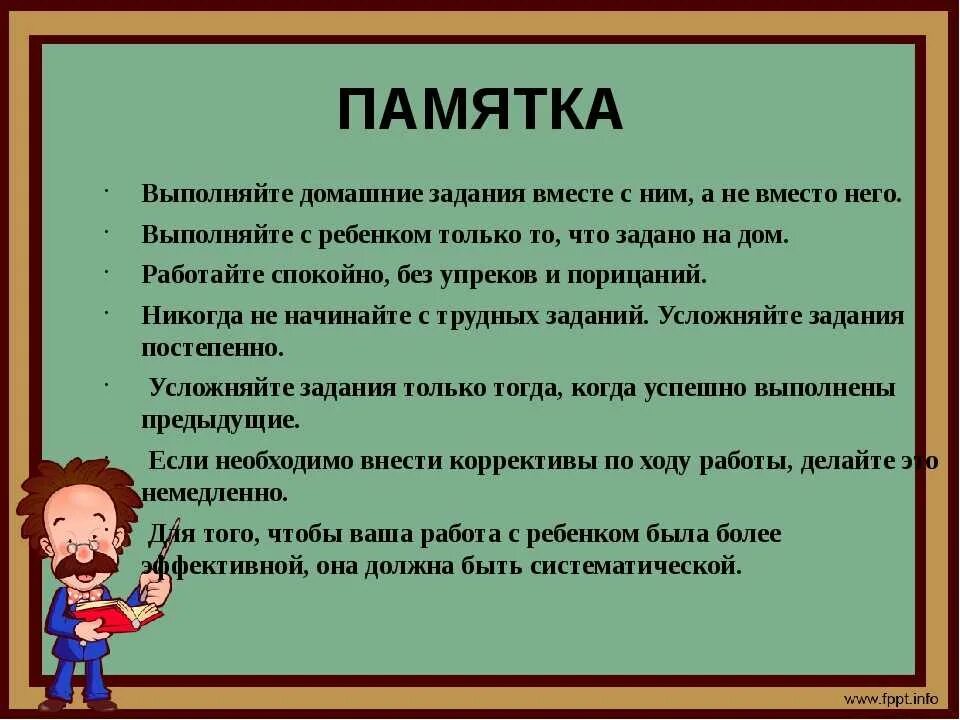 ПАМЯТКА

· Выполняйте домашние задания вместе с ним, а не вместо него.

· Выполняйте с ребенком только то, что задано на дом.

· Работайте спокойно, без упреков и порицаний.

· Никогда не начинайте с трудных заданий. Усложняйте задания постепенно.

· Усложняйте задания только тогда, когда успешно выполнены предыдущие.

· Если необходимо внести коррективы по ходу работы, делайте это немедленно.

· Для того, чтобы ваша работа с ребенком была более эффективной, она должна быть систематической.

www.fppt.info